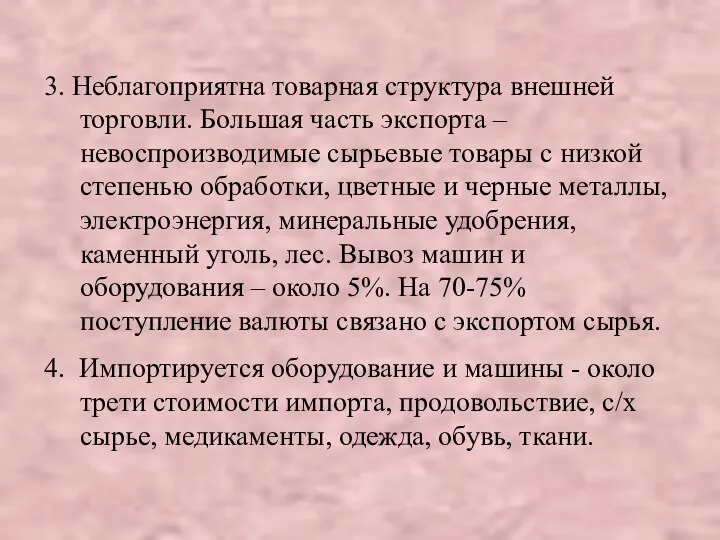 3. Неблагоприятна товарная структура внешней торговли. Большая часть экспорта – невоспроизводимые сырьевые товары с низкой степенью обработки, цветные и черные металлы, электроэнергия, минеральные удобрения, каменный уголь, лес. Вывоз машин и оборудования – около 5%. На 70-75% поступление валюты связано с экспортом сырья.

4. Импортируется оборудование и машины - около трети стоимости импорта, продовольствие, с/х сырье, медикаменты, одежда, обувь, ткани.